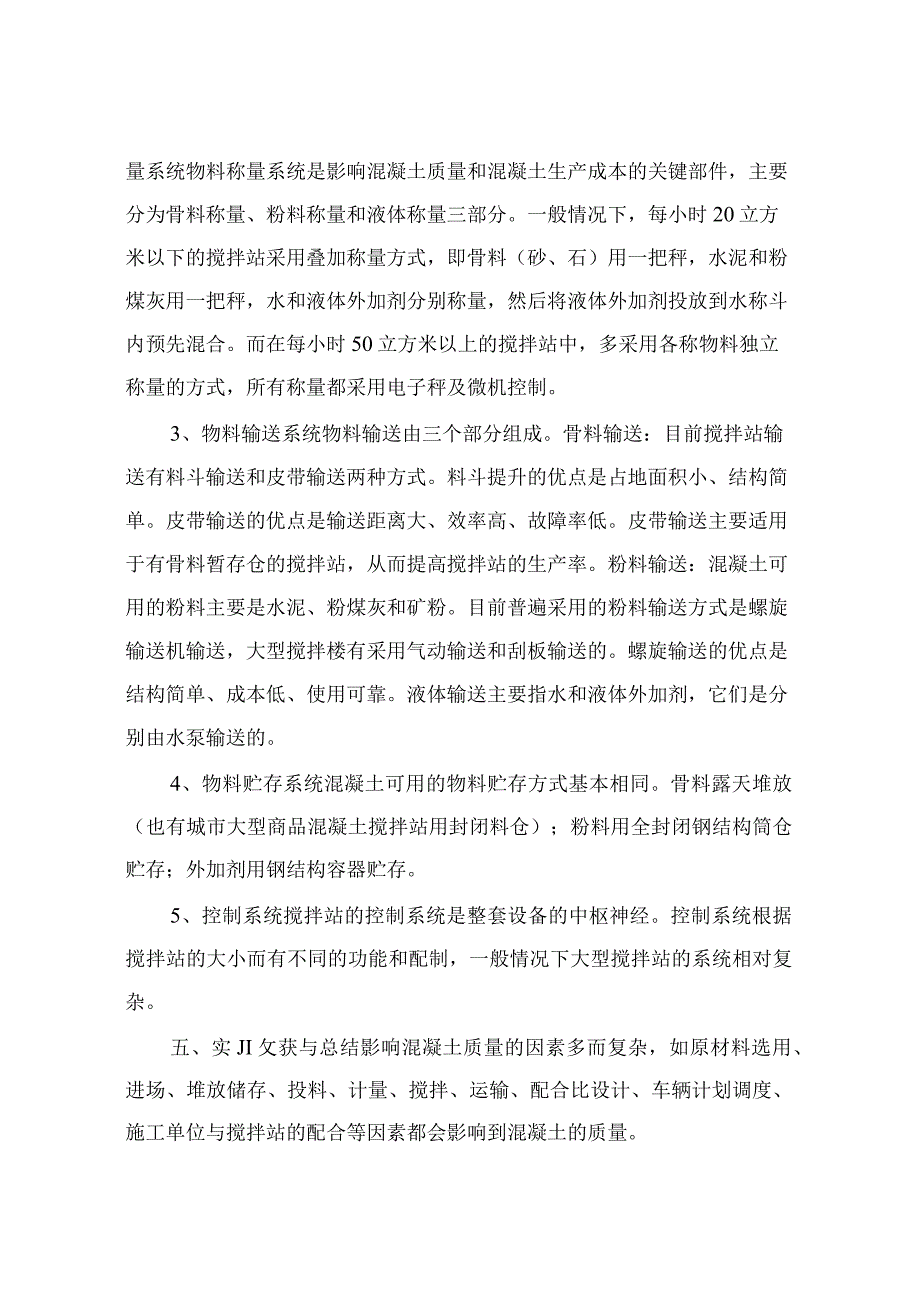 量系统物料称量系统是影响混凝土质量和混凝土生产成本的关键部件，主要分为骨料称量、粉料称量和液体称量三部分。一般情况下，每小时20立方米以下的搅拌站采用叠加称量方式，即骨料（砂、石）用一把秤，水泥和粉煤灰用一把秤，水和液体外加剂分别称量，然后将液体外加剂投放到水称斗内预先混合。而在每小时50立方米以上的搅拌站中，多采用各称物料独立称量的方式，所有称量都采用电子秤及微机控制。

3、物料输送系统物料输送由三个部分组成。骨料输送：目前搅拌站输送有料斗输送和皮带输送两种方式。料斗提升的优点是占地面积小、结构简单。皮带输送的优点是输送距离大、效率高、故障率低。皮带输送主要适用于有骨料暂存仓的搅拌站，从而提高搅拌站的生产率。粉料输送：混凝土可用的粉料主要是水泥、粉煤灰和矿粉。目前普遍采用的粉料输送方式是螺旋输送机输送，大型搅拌楼有采用气动输送和刮板输送的。螺旋输送的优点是结构简单、成本低、使用可靠。液体输送主要指水和液体外加剂，它们是分别由水泵输送的。

4、物料贮存系统混凝土可用的物料贮存方式基本相同。骨料露天堆放（也有城市大型商品混凝土搅拌站用封闭料仓）；粉料用全封闭钢结构筒仓贮存；外加剂用钢结构容器贮存。

5、控制系统搅拌站的控制系统是整套设备的中枢神经。控制系统根据搅拌站的大小而有不同的功能和配制，一般情况下大型搅拌站的系统相对复杂。

五、实JI攵获与总结影响混凝土质量的因素多而复杂，如原材料选用、进场、堆放储存、投料、计量、搅拌、运输、配合比设计、车辆计划调度、施工单位与搅拌站的配合等因素都会影响到混凝土的质量。